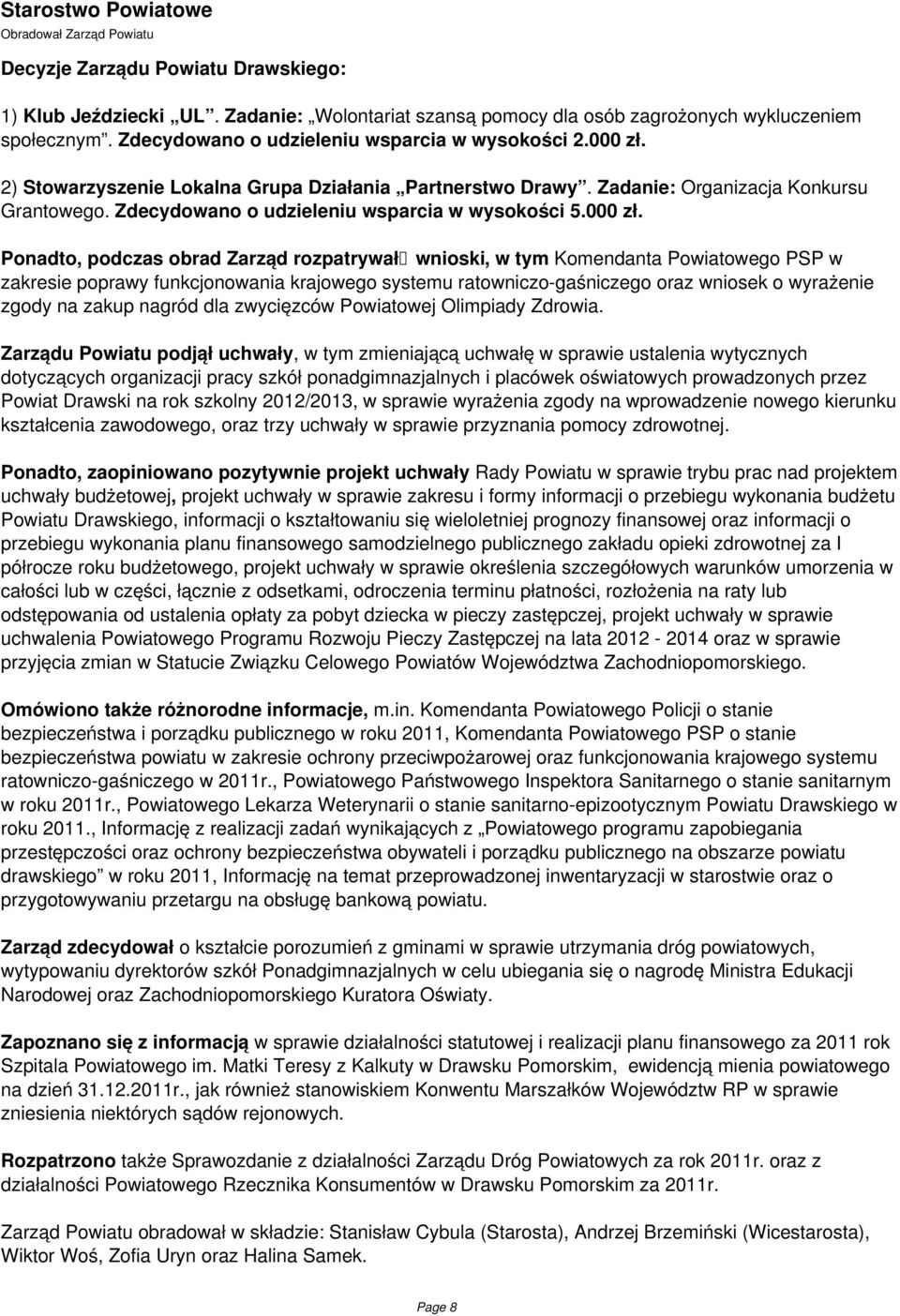 Starostwo Powiatowe
Obradował Zarząd Powiatu

Decyzje Zarządu Powiatu Drawskiego:

1) Klub Jeździecki „UL”. Zadanie: „Wolontariat szansą pomocy dla osób zagrożonych wykluczeniem społecznym”. Zdecydowano o udzieleniu wsparcia w wysokości 2.000 zł.

2) Stowarzyszenie Lokalna Grupa Działania „Partnerstwo Drawy”. Zadanie: Organizacja Konkursu Grantowego. Zdecydowano o udzieleniu wsparcia w wysokości 5.000 zł.

Ponadto, podczas obrad Zarząd rozpatrywał wnioski, w tym Komendanta Powiatowego PSP w zakresie poprawy funkcjonowania krajowego systemu ratowniczo-gaśniczego oraz wniosek o wyrażenie zgody na zakup nagród dla zwycięzców Powiatowej Olimpiady Zdrowia.

Zarządu Powiatu podjął uchwały, w tym zmieniającą uchwałę w sprawie ustalenia wytycznych dotyczących organizacji pracy szkół ponadgimnazjalnych i placówek oświatowych prowadzonych przez Powiat Drawski na rok szkolny 2012/2013, w sprawie wyrażenia zgody na wprowadzenie nowego kierunku kształcenia zawodowego, oraz trzy uchwały w sprawie przyznania pomocy zdrowotnej.

Ponadto, zaopiniowano pozytywnie projekt uchwały Rady Powiatu w sprawie trybu prac nad projektem uchwały budżetowej, projekt uchwały w sprawie zakresu i formy informacji o przebiegu wykonania budżetu Powiatu Drawskiego, informacji o kształtowaniu się wieloletniej prognozy finansowej oraz informacji o przebiegu wykonania planu finansowego samodzielnego publicznego zakładu opieki zdrowotnej za I półrocze roku budżetowego, projekt uchwały w sprawie określenia szczegółowych warunków umorzenia w całości lub w części, łącznie z odsetkami, odroczenia terminu płatności, rozłożenia na raty lub odstępowania od ustalenia opłaty za pobyt dziecka w pieczy zastępczej, projekt uchwały w sprawie uchwalenia Powiatowego Programu Rozwoju Pieczy Zastępczej na lata 2012 - 2014 oraz w sprawie przyjęcia zmian w Statucie Związku Celowego Powiatów Województwa Zachodniopomorskiego.

Omówiono także różnorodne informacje, m.in. Komendanta Powiatowego Policji o stanie bezpieczeństwa i porządku publicznego w roku 2011, Komendanta Powiatowego PSP o stanie bezpieczeństwa powiatu w zakresie ochrony przeciwpożarowej oraz funkcjonowania krajowego systemu ratowniczo-gaśniczego w 2011r., Powiatowego Państwowego Inspektora Sanitarnego o stanie sanitarnym w roku 2011r., Powiatowego Lekarza Weterynarii o stanie sanitarno-epizootycznym Powiatu Drawskiego w roku 2011., Informację z realizacji zadań wynikających z „Powiatowego programu zapobiegania przestępczości oraz ochrony bezpieczeństwa obywateli i porządku publicznego na obszarze powiatu drawskiego” w roku 2011, Informację na temat przeprowadzonej inwentaryzacji w starostwie oraz o przygotowywaniu przetargu na obsługę bankową powiatu.

Zarząd zdecydował o kształcie porozumień z gminami w sprawie utrzymania dróg powiatowych, wytypowaniu dyrektorów szkół Ponadgimnazjalnych w celu ubiegania się o nagrodę Ministra Edukacji Narodowej oraz Zachodniopomorskiego Kuratora Oświaty.

Zapoznano się z informacją w sprawie działalności statutowej i realizacji planu finansowego za 2011 rok Szpitala Powiatowego im. Matki Teresy z Kalkuty w Drawsku Pomorskim, ewidencją mienia powiatowego na dzień 31.12.2011r., jak również stanowiskiem Konwentu Marszałków Województw RP w sprawie zniesienia niektórych sądów rejonowych.

Rozpatrzono także Sprawozdanie z działalności Zarządu Dróg Powiatowych za rok 2011r. oraz z działalności Powiatowego Rzecznika Konsumentów w Drawsku Pomorskim za 2011r.

Zarząd Powiatu obradował w składzie: Stanisław Cybula (Starosta), Andrzej Brzemiński (Wicestarosta), Wiktor Woś, Zofia Uryn oraz Halina Samek.

Page 8